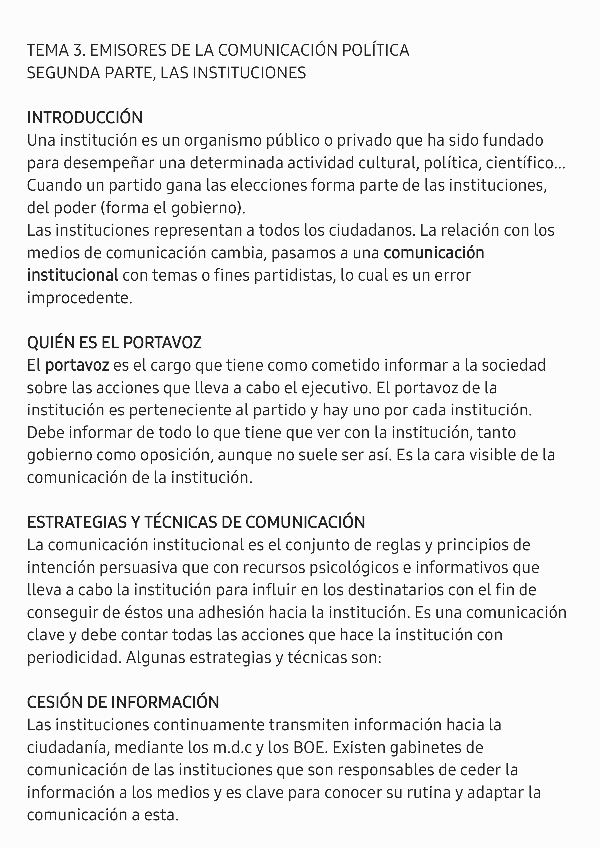 TEMA 3. EMISORES DE LA COMUNICACIÓN POLÍTICA
SEGUNDA PARTE, LAS INSTITUCIONES

INTRODUCCIÓN
Una institución es un organismo público o privado que ha sido fundado para desempeñar una determinada actividad cultural, política, científico... Cuando un partido gana las elecciones forma parte de las instituciones, del poder (forma el gobierno).
Las instituciones representan a todos los ciudadanos. La relación con los medios de comunicación cambia, pasamos a una comunicación institucional con temas o fines partidistas, lo cual es un error improcedente.

QUIÉN ES EL PORTAVOZ
El portavoz es el cargo que tiene como cometido informar a la sociedad sobre las acciones que lleva a cabo el ejecutivo. El portavoz de la institución es perteneciente al partido y hay uno por cada institución. Debe informar de todo lo que tiene que ver con la institución, tanto gobierno como oposición, aunque no suele ser así. Es la cara visible de la comunicación de la institución.

ESTRATEGIAS Y TÉCNICAS DE COMUNICACIÓN
La comunicación institucional es el conjunto de reglas y principios de intención persuasiva que con recursos psicológicos e informativos que lleva a cabo la institución para influir en los destinatarios con el fin de conseguir de éstos una adhesión hacia la institución. Es una comunicación clave y debe contar todas las acciones que hace la institución con periodicidad. Algunas estrategias y técnicas son:

CESIÓN DE INFORMACIÓN
Las instituciones continuamente transmiten información hacia la ciudadanía, mediante los m.d.c y los BOE. Existen gabinetes de comunicación de las instituciones que son responsables de ceder la información a los medios y es clave para conocer su rutina y adaptar la comunicación a esta.